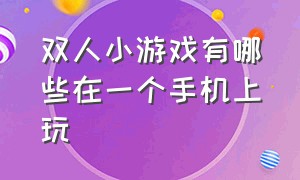 双人小游戏有哪些在一个手机上玩